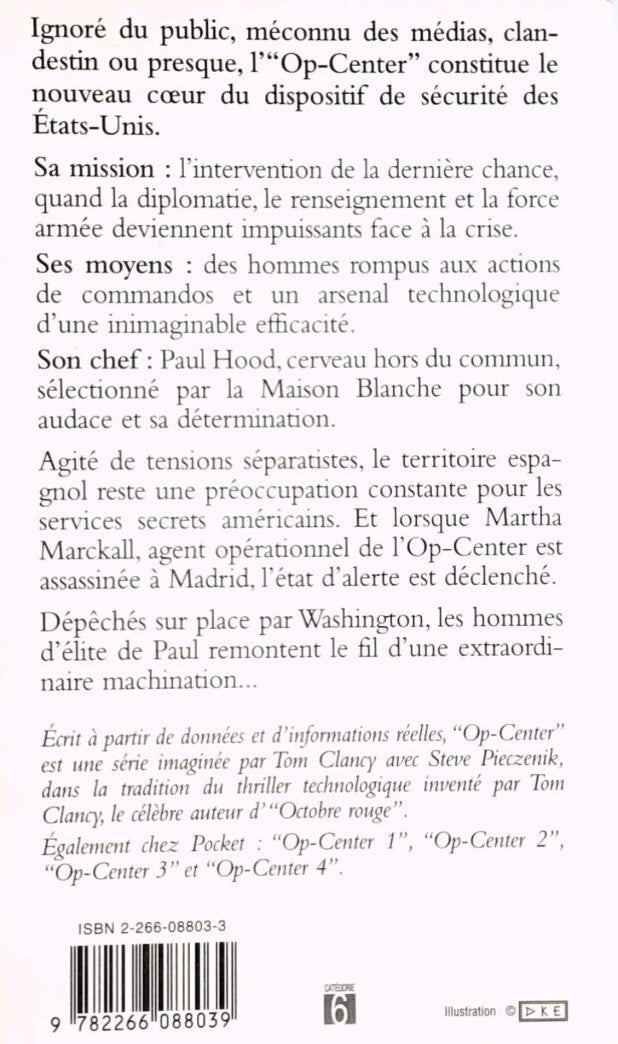 Ignoré du public, méconnu des médias, clandestin ou presque, l'"Op-Center" constitue le nouveau cœur du dispositif de sécurité des États-Unis.

Sa mission : l'intervention de la dernière chance, quand la diplomatie, le renseignement et la force armée deviennent impuissants face à la crise.

Ses moyens : des hommes rompus aux actions de commandos et un arsenal technologique d'une inimaginable efficacité.

Son chef : Paul Hood, cerveau hors du commun, sélectionné par la Maison Blanche pour son audace et sa détermination.

Agité de tensions séparatistes, le territoire espagnol reste une préoccupation constante pour les services secrets américains. Et lorsque Martha Marckall, agent opérationnel de l'Op-Center est assassinée à Madrid, l'état d'alerte est déclenché.

Dépêchés sur place par Washington, les hommes d'élite de Paul remontent le fil d'une extraordinaire machination...

Écrit à partir de données et d'informations réelles, "Op-Center" est une série imaginée par Tom Clancy avec Steve Pieczenik, dans la tradition du thriller technologique inventé par Tom Clancy, le célèbre auteur d'"Octobre rouge".

Également chez Pocket : "Op-Center 1", "Op-Center 2", "Op-Center 3" et "Op-Center 4".

ISBN 2-266-08803-3

9 782266 088039

CATÉGORIE 6

Illustration © DKE